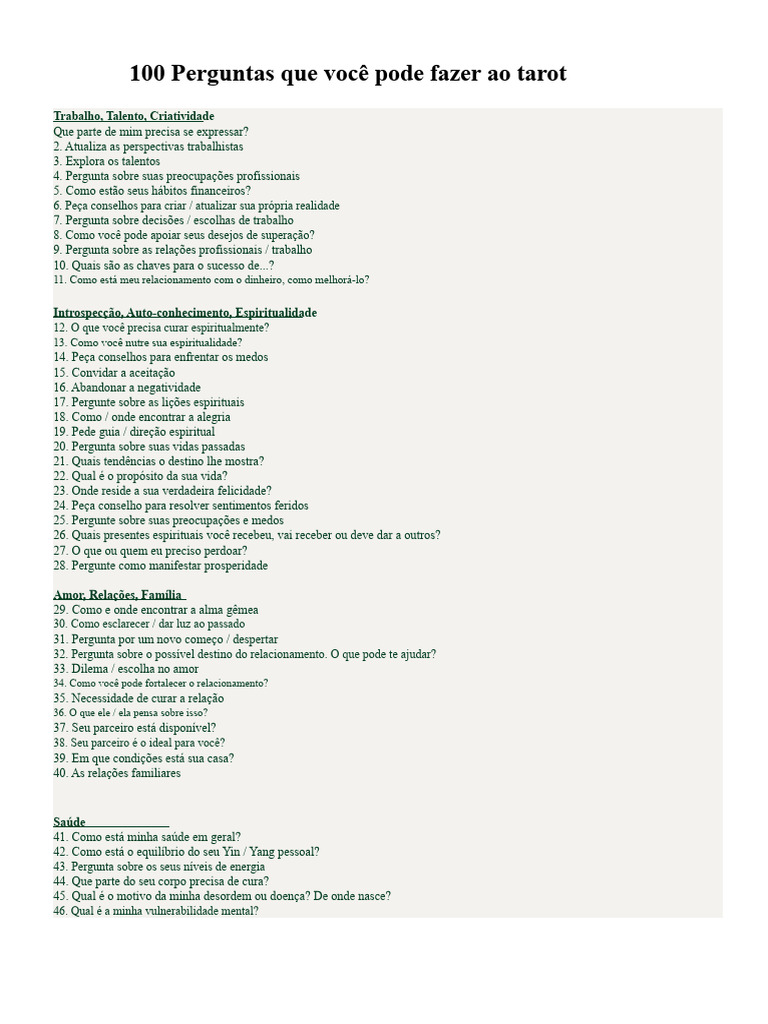 100 Perguntas que você pode fazer ao tarot

Trabalho, Talento, Criatividade
Que parte de mim precisa se expressar?
2. Atualiza as perspectivas trabalhistas
3. Explora os talentos
4. Pergunta sobre suas preocupações profissionais
5. Como estão seus hábitos financeiros?
6. Peça conselhos para criar / atualizar sua própria realidade
7. Pergunta sobre decisões / escolhas de trabalho
8. Como você pode apoiar seus desejos de superação?
9. Pergunta sobre as relações profissionais / trabalho
10. Quais são as chaves para o sucesso de...?
11. Como está meu relacionamento com o dinheiro, como melhorá-lo?

Introspecção, Auto-conhecimento, Espiritualidade
12. O que você precisa curar espiritualmente?
13. Como você nutre sua espiritualidade?
14. Peça conselhos para enfrentar os medos
15. Convidar a aceitação
16. Abandonar a negatividade
17. Pergunte sobre as lições espirituais
18. Como / onde encontrar a alegria
19. Pede guia / direção espiritual
20. Pergunta sobre suas vidas passadas
21. Quais tendências o destino lhe mostra?
22. Qual é o propósito da sua vida?
23. Onde reside a sua verdadeira felicidade?
24. Peça conselho para resolver sentimentos feridos
25. Pergunte sobre suas preocupações e medos
26. Quais presentes espirituais você recebeu, vai receber ou deve dar a outros?
27. O que ou quem eu preciso perdoar?
28. Pergunte como manifestar prosperidade

Amor, Relações, Família
29. Como e onde encontrar a alma gêmea
30. Como esclarecer / dar luz ao passado
31. Pergunta por um novo começo / despertar
32. Pergunta sobre o possível destino do relacionamento. O que pode te ajudar?
33. Dilema / escolha no amor
34. Como você pode fortalecer o relacionamento?
35. Necessidade de curar a relação
36. O que ele / ela pensa sobre isso?
37. Seu parceiro está disponível?
38. Seu parceiro é o ideal para você?
39. Em que condições está sua casa?
40. As relações familiares

Saúde
41. Como está minha saúde em geral?
42. Como está o equilíbrio do seu Yin / Yang pessoal?
43. Pergunta sobre os seus níveis de energia
44. Que parte do seu corpo precisa de cura?
45. Qual é o motivo da minha desordem ou doença? De onde nasce?
46. Qual é a minha vulnerabilidade mental?